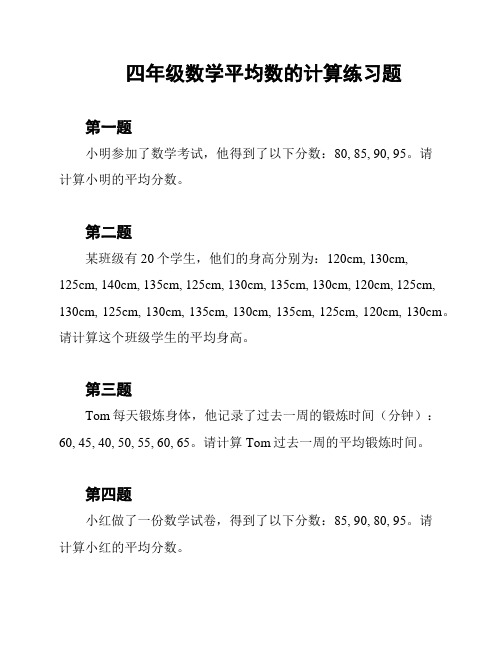 四年级数学平均数的计算练习题

第一题

小明参加了数学考试，他得到了以下分数：80, 85, 90, 95。请计算小明的平均分数。

第二题

某班级有 20 个学生，他们的身高分别为：120cm, 130cm, 125cm, 140cm, 135cm, 125cm, 130cm, 135cm, 130cm, 120cm, 125cm, 130cm, 125cm, 130cm, 135cm, 130cm, 135cm, 125cm, 120cm, 130cm。请计算这个班级学生的平均身高。

第三题

Tom 每天锻炼身体，他记录了过去一周的锻炼时间（分钟）：60, 45, 40, 50, 55, 60, 65。请计算 Tom 过去一周的平均锻炼时间。

第四题

小红做了一份数学试卷，得到了以下分数：85, 90, 80, 95。请计算小红的平均分数。